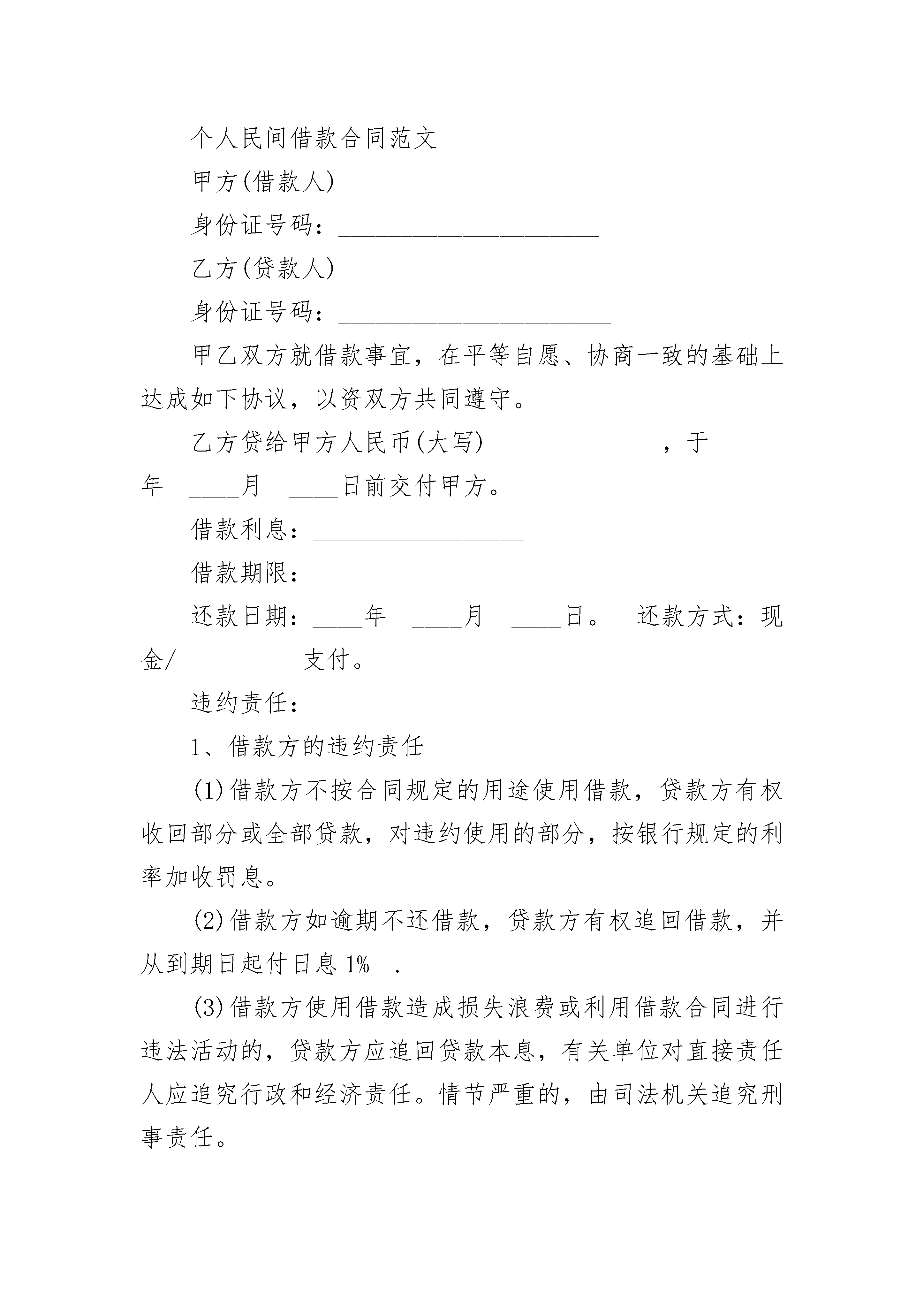 个人民间借款合同范文

甲方(借款人)_________________

身份证号码：_____________________

乙方(贷款人)_________________

身份证号码：______________________

甲乙双方就借款事宜，在平等自愿、协商一致的基础上达成如下协议，以资双方共同遵守。

乙方贷给甲方人民币(大写)______________，于 ____年 ____月 ____日前交付甲方。

借款利息：_________________

借款期限：

还款日期：____年 ____月 ____日。 还款方式：现金/__________支付。

违约责任：

1、借款方的违约责任

(1)借款方不按合同规定的用途使用借款，贷款方有权收回部分或全部贷款，对违约使用的部分，按银行规定的利率加收罚息。

(2)借款方如逾期不还借款，贷款方有权追回借款，并从到期日起付日息 1% .

(3)借款方使用借款造成损失浪费或利用借款合同进行违法活动的，贷款方应追回贷款本息，有关单位对直接责任人应追究行政和经济责任。情节严重的，由司法机关追究刑事责任。